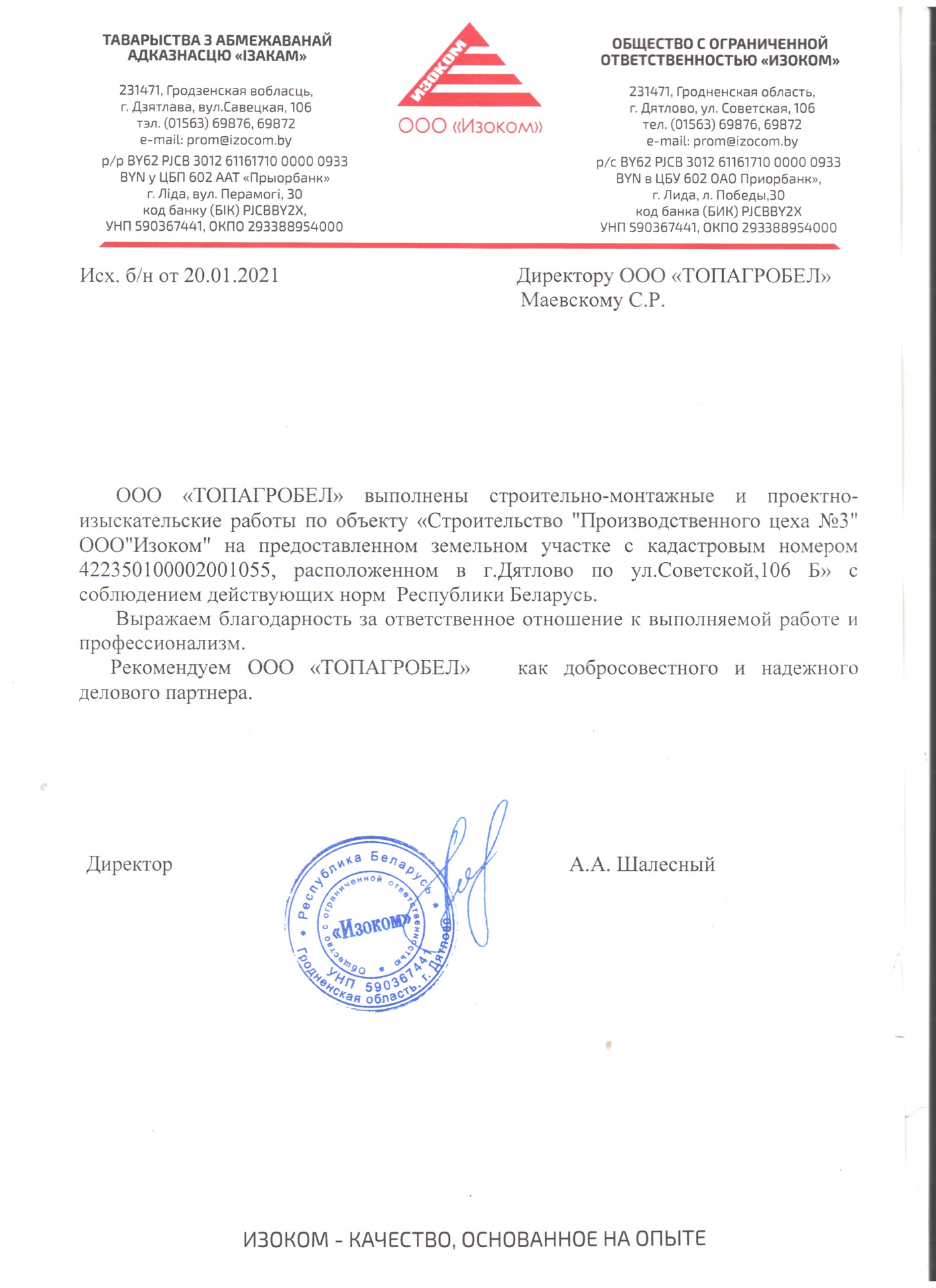 ТАВАРЫСТВА З АБМЕЖАВАНАЙ АДКАЗНАСЦЮ «ІЗАКАМ»

231471, Гродзенская вобласць, г. Дзятлава, вул.Савецкая, 106
тэл. (01563) 69876, 69872
e-mail: prom@izocom.by

р/р BY62 PJCB 3012 61161710 0000 0933 BYN у ЦБП 602 ААТ «Прыорбанк» г. Ліда, вул. Перамогі, 30 код банку (БІК) PJCBBY2X, УНП 590367441, ОКПО 293388954000

ИЗОКОМ
ООО «Изоком»

ОБЩЕСТВО С ОГРАНИЧЕННОЙ ОТВЕТСТВЕННОСТЬЮ «ИЗОКОМ»

231471, Гродненская область, г. Дятлово, ул. Советская, 106
тел. (01563) 69876, 69872
e-mail: prom@izocom.by

р/с BY62 PJCB 3012 61161710 0000 0933 BYN в ЦБУ 602 ОАО Приорбанк», г. Лида, л. Победы,30 код банка (БИК) PJCBBY2X УНП 590367441, ОКПО 293388954000

Исх. б/н от 20.01.2021

Директору ООО «ТОПАГРОБЕЛ»
Маевскому С.Р.

ООО «ТОПАГРОБЕЛ» выполнены строительно-монтажные и проектно-изыскательские работы по объекту «Строительство "Производственного цеха №3" ООО"Изоком" на предоставленном земельном участке с кадастровым номером 422350100002001055, расположенном в г.Дятлово по ул.Советской,106 Б» с соблюдением действующих норм Республики Беларусь.

Выражаем благодарность за ответственное отношение к выполняемой работе и профессионализм.

Рекомендуем ООО «ТОПАГРОБЕЛ» как добросовестного и надежного делового партнера.

Директор

Республика Беларусь
Общество с ограниченной ответственностью
«Изоком»
УНП 590367441
Гродненская область, г. Дятлово

А.А. Шалесный

ИЗОКОМ - КАЧЕСТВО, ОСНОВАННОЕ НА ОПЫТЕ